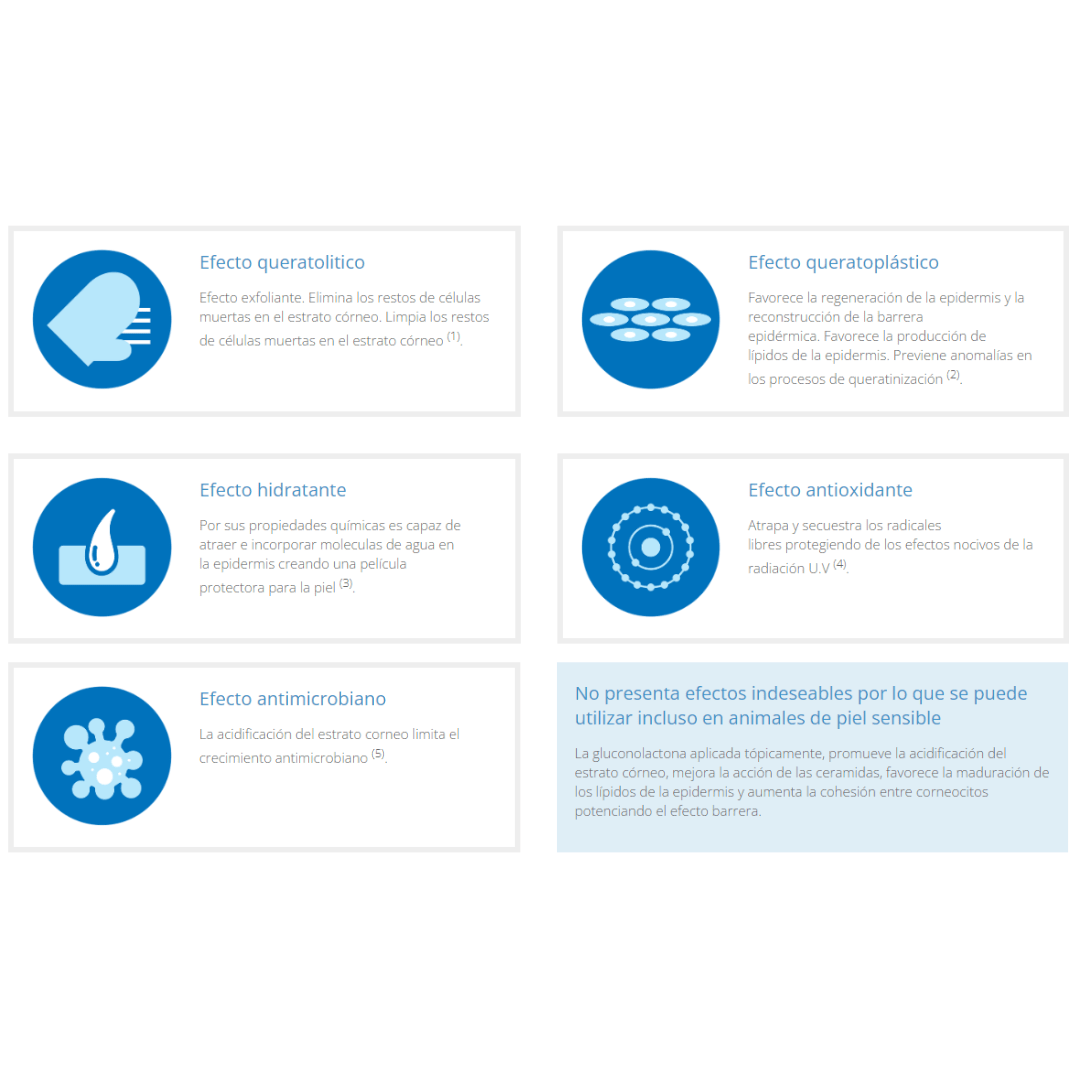 Efecto queratolitico

Efecto exfoliante. Elimina los restos de células muertas en el estrato córneo. Limpia los restos de células muertas en el estrato córneo $^{(1)}$.

Efecto queratoplástico

Favorece la regeneración de la epidermis y la reconstrucción de la barrera epidérmica. Favorece la producción de lípidos de la epidermis. Previene anomalías en los procesos de queratinización $^{(2)}$.

Efecto hidratante

Por sus propiedades químicas es capaz de atraer e incorporar moleculas de agua en la epidermis creando una película protectora para la piel $^{(3)}$.

Efecto antioxidante

Atrapa y secuestra los radicales libres protegiendo de los efectos nocivos de la radiación U.V $^{(4)}$.

Efecto antimicrobiano

La acidificación del estrato corneo limita el crecimiento antimicrobiano $^{(5)}$.

No presenta efectos indeseables por lo que se puede utilizar incluso en animales de piel sensible

La gluconolactona aplicada tópicamente, promueve la acidificación del estrato córneo, mejora la acción de las ceramidas, favorece la maduración de los lípidos de la epidermis y aumenta la cohesión entre corneocitos potenciando el efecto barrera.